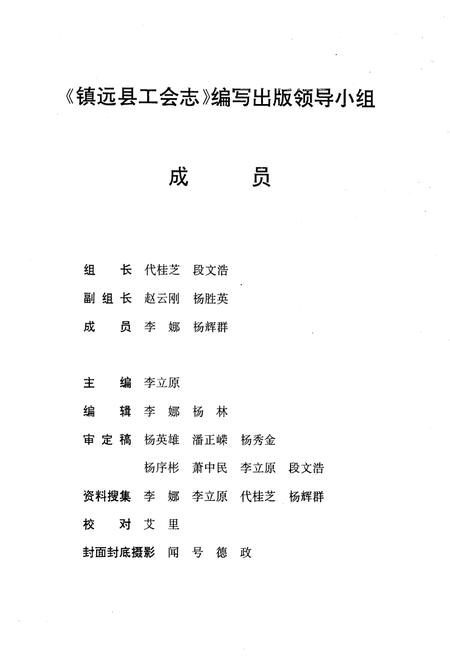 《镇远县工会志》编写出版领导小组

成　员

组　长　代桂芝　段文浩
副组长　赵云刚　杨胜英
成　员　李　娜　杨辉群

主　编　李立原
编　辑　李　娜　杨　林
审定稿　杨英雄　潘正嵘　杨秀金
杨序彬　萧中民　李立原　段文浩
资料搜集　李　娜　李立原　代桂芝　杨辉群
校　对　艾　里
封面封底摄影　闻　号　德　政